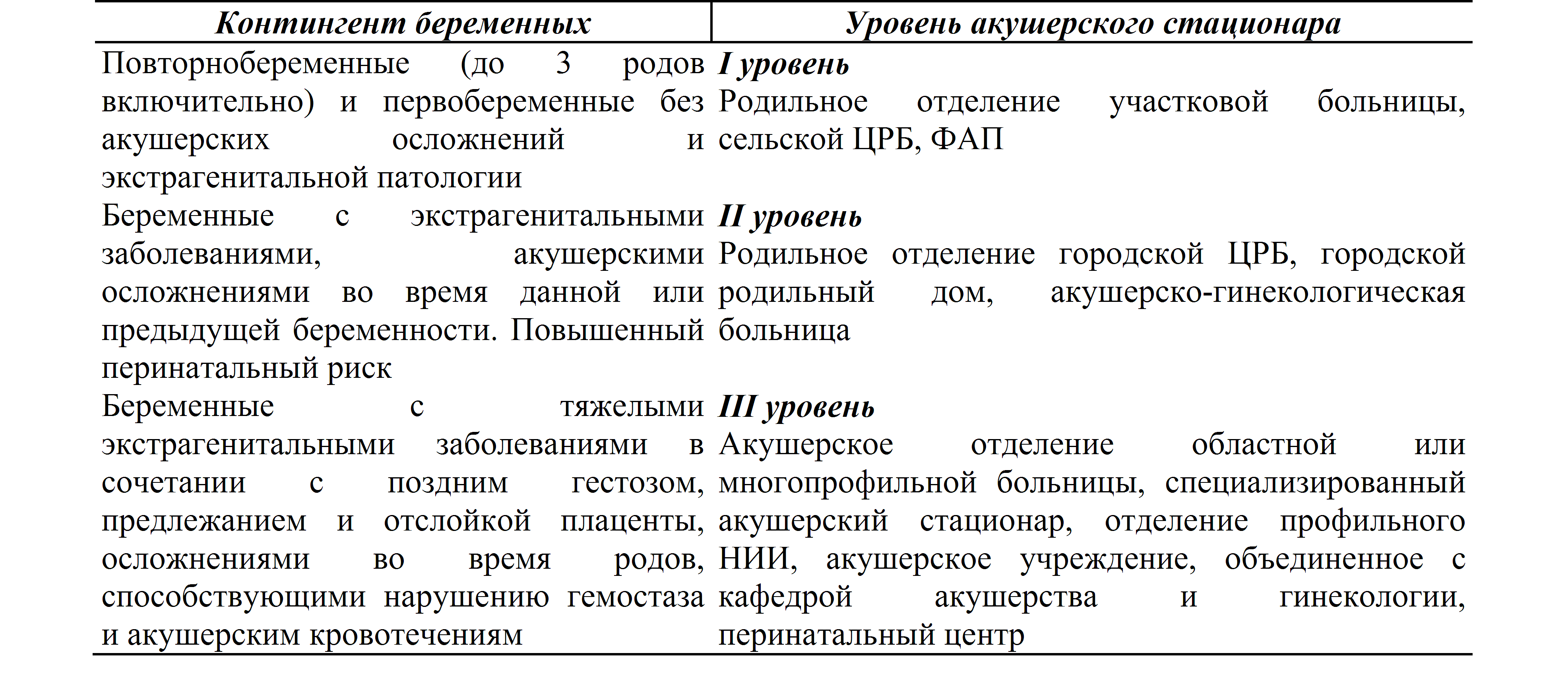 | Контингент беременных | Уровень акушерского стационара |
|---|---|
| Повторнобеременные (до 3 родов включительно) и первобеременные без акушерских осложнений и экстрагенитальной патологии | I уровень Родильное отделение участковой больницы, сельской ЦРБ, ФАП |
| Беременные с экстрагенитальными заболеваниями, акушерскими осложнениями во время данной или предыдущей беременности. Повышенный перинатальный риск | II уровень Родильное отделение городской ЦРБ, городской родильный дом, акушерско-гинекологическая больница |
| Беременные с тяжелыми экстрагенитальными заболеваниями в сочетании с поздним гестозом, предлежанием и отслойкой плаценты, осложнениями во время родов, способствующими нарушению гемостаза и акушерским кровотечениям | III уровень Акушерское отделение областной или многопрофильной больницы, специализированный акушерский стационар, отделение профильного НИИ, акушерское учреждение, объединенное с кафедрой акушерства и гинекологии, перинатальный центр |